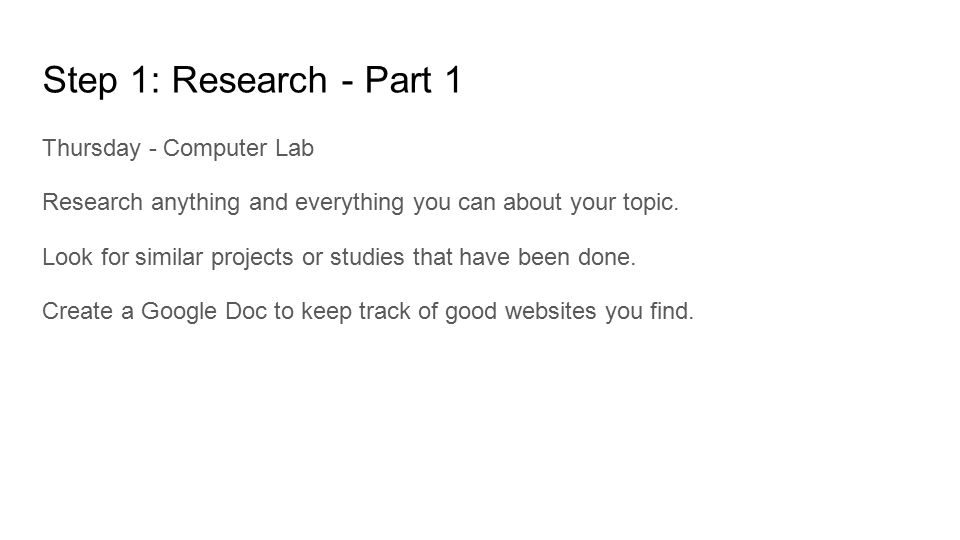 Step 1: Research - Part 1

Thursday - Computer Lab

Research anything and everything you can about your topic.

Look for similar projects or studies that have been done.

Create a Google Doc to keep track of good websites you find.